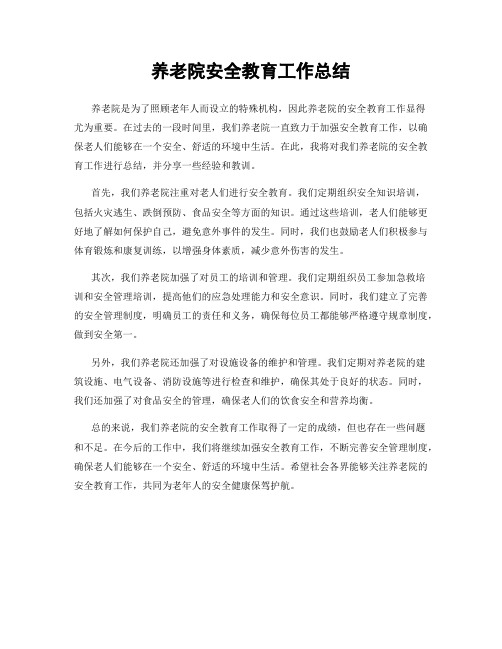 养老院安全教育工作总结

养老院是为了照顾老年人而设立的特殊机构，因此养老院的安全教育工作显得尤为重要。在过去的一段时间里，我们养老院一直致力于加强安全教育工作，以确保老人们能够在一个安全、舒适的环境中生活。在此，我将对我们养老院的安全教育工作进行总结，并分享一些经验和教训。

首先，我们养老院注重对老人们进行安全教育。我们定期组织安全知识培训，包括火灾逃生、跌倒预防、食品安全等方面的知识。通过这些培训，老人们能够更好地了解如何保护自己，避免意外事件的发生。同时，我们也鼓励老人们积极参与体育锻炼和康复训练，以增强身体素质，减少意外伤害的发生。

其次，我们养老院加强了对员工的培训和管理。我们定期组织员工参加急救培训和安全管理培训，提高他们的应急处理能力和安全意识。同时，我们建立了完善的安全管理制度，明确员工的责任和义务，确保每位员工都能够严格遵守规章制度，做到安全第一。

另外，我们养老院还加强了对设施设备的维护和管理。我们定期对养老院的建筑设施、电气设备、消防设施等进行检查和维护，确保其处于良好的状态。同时，我们还加强了对食品安全的管理，确保老人们的饮食安全和营养均衡。

总的来说，我们养老院的安全教育工作取得了一定的成绩，但也存在一些问题和不足。在今后的工作中，我们将继续加强安全教育工作，不断完善安全管理制度，确保老人们能够在一个安全、舒适的环境中生活。希望社会各界能够关注养老院的安全教育工作，共同为老年人的安全健康保驾护航。